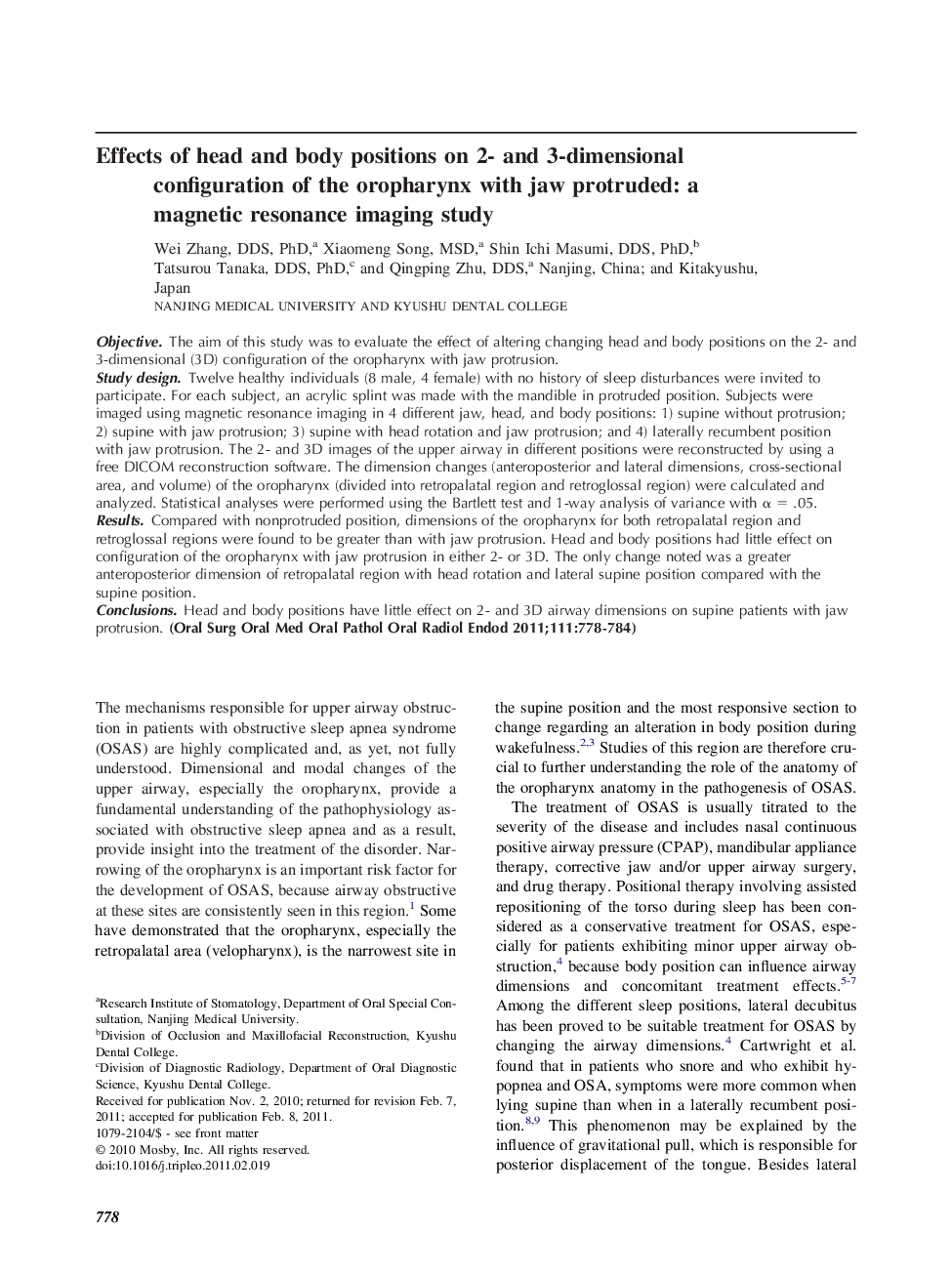 Effects of head and body positions on 2- and 3-dimensional configuration of the oropharynx with jaw protruded: a magnetic resonance imaging study

Wei Zhang, DDS, PhD,$^a$ Xiaomeng Song, MSD,$^a$ Shin Ichi Masumi, DDS, PhD,$^b$ Tatsurou Tanaka, DDS, PhD,$^c$ and Qingping Zhu, DDS,$^a$ Nanjing, China; and Kitakyushu, Japan
NANJING MEDICAL UNIVERSITY AND KYUSHU DENTAL COLLEGE

Objective. The aim of this study was to evaluate the effect of altering changing head and body positions on the 2- and 3-dimensional (3D) configuration of the oropharynx with jaw protrusion.
Study design. Twelve healthy individuals (8 male, 4 female) with no history of sleep disturbances were invited to participate. For each subject, an acrylic splint was made with the mandible in protruded position. Subjects were imaged using magnetic resonance imaging in 4 different jaw, head, and body positions: 1) supine without protrusion; 2) supine with jaw protrusion; 3) supine with head rotation and jaw protrusion; and 4) laterally recumbent position with jaw protrusion. The 2- and 3D images of the upper airway in different positions were reconstructed by using a free DICOM reconstruction software. The dimension changes (anteroposterior and lateral dimensions, cross-sectional area, and volume) of the oropharynx (divided into retropalatal region and retroglossal region) were calculated and analyzed. Statistical analyses were performed using the Bartlett test and 1-way analysis of variance with $\alpha = .05$.
Results. Compared with nonprotruded position, dimensions of the oropharynx for both retropalatal region and retroglossal regions were found to be greater than with jaw protrusion. Head and body positions had little effect on configuration of the oropharynx with jaw protrusion in either 2- or 3D. The only change noted was a greater anteroposterior dimension of retropalatal region with head rotation and lateral supine position compared with the supine position.
Conclusions. Head and body positions have little effect on 2- and 3D airway dimensions on supine patients with jaw protrusion. (Oral Surg Oral Med Oral Pathol Oral Radiol Endod 2011;111:778-784)

The mechanisms responsible for upper airway obstruction in patients with obstructive sleep apnea syndrome (OSAS) are highly complicated and, as yet, not fully understood. Dimensional and modal changes of the upper airway, especially the oropharynx, provide a fundamental understanding of the pathophysiology associated with obstructive sleep apnea and as a result, provide insight into the treatment of the disorder. Narrowing of the oropharynx is an important risk factor for the development of OSAS, because airway obstructive at these sites are consistently seen in this region.$^1$ Some have demonstrated that the oropharynx, especially the retropalatal area (velopharynx), is the narrowest site in

$^a$Research Institute of Stomatology, Department of Oral Special Consultation, Nanjing Medical University.
$^b$Division of Occlusion and Maxillofacial Reconstruction, Kyushu Dental College.
$^c$Division of Diagnostic Radiology, Department of Oral Diagnostic Science, Kyushu Dental College.
Received for publication Nov. 2, 2010; returned for revision Feb. 7, 2011; accepted for publication Feb. 8, 2011.
1079-2104/$ - see front matter
© 2010 Mosby, Inc. All rights reserved.
doi:10.1016/j.tripleo.2011.02.019

the supine position and the most responsive section to change regarding an alteration in body position during wakefulness.$^{2,3}$ Studies of this region are therefore crucial to further understanding the role of the anatomy of the oropharynx anatomy in the pathogenesis of OSAS.

The treatment of OSAS is usually titrated to the severity of the disease and includes nasal continuous positive airway pressure (CPAP), mandibular appliance therapy, corrective jaw and/or upper airway surgery, and drug therapy. Positional therapy involving assisted repositioning of the torso during sleep has been considered as a conservative treatment for OSAS, especially for patients exhibiting minor upper airway obstruction,$^4$ because body position can influence airway dimensions and concomitant treatment effects.$^{5-7}$ Among the different sleep positions, lateral decubitus has been proved to be suitable treatment for OSAS by changing the airway dimensions.$^4$ Cartwright et al. found that in patients who snore and who exhibit hypopnea and OSA, symptoms were more common when lying supine than when in a laterally recumbent position.$^{8,9}$ This phenomenon may be explained by the influence of gravitational pull, which is responsible for posterior displacement of the tongue. Besides lateral

778